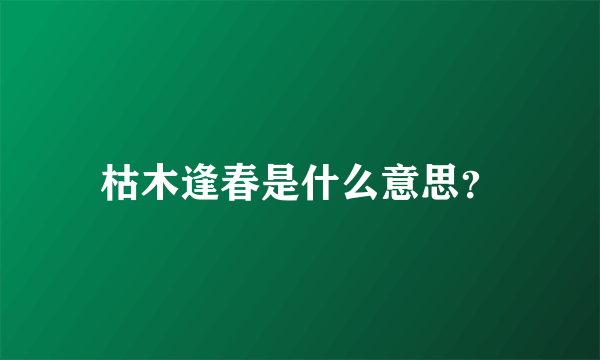 枯木逢春是什么意思？